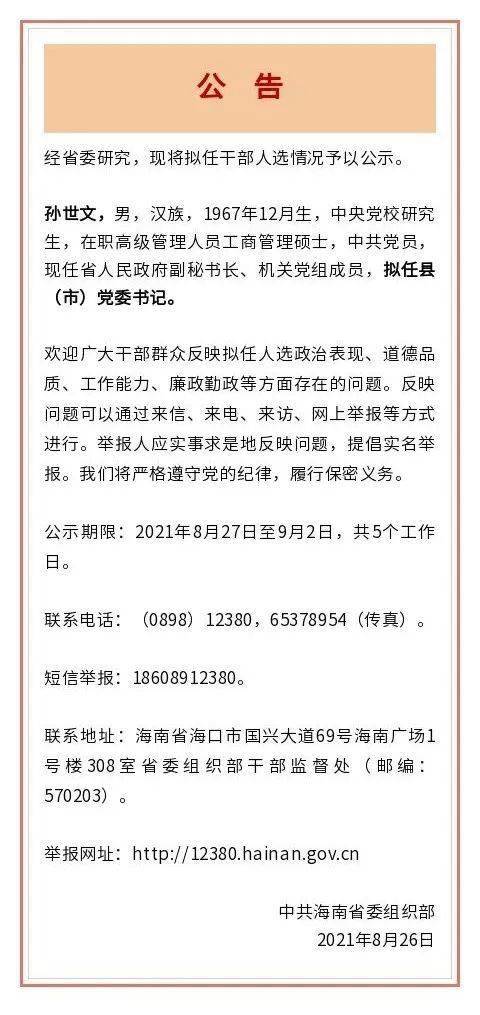 公　告

经省委研究，现将拟任干部人选情况予以公示。

孙世文，男，汉族，1967年12月生，中央党校研究生，在职高级管理人员工商管理硕士，中共党员，现任省人民政府副秘书长、机关党组成员，拟任县（市）党委书记。

欢迎广大干部群众反映拟任人选政治表现、道德品质、工作能力、廉政勤政等方面存在的问题。反映问题可以通过来信、来电、来访、网上举报等方式进行。举报人应实事求是地反映问题，提倡实名举报。我们将严格遵守党的纪律，履行保密义务。

公示期限：2021年8月27日至9月2日，共5个工作日。

联系电话：（0898）12380，65378954（传真）。

短信举报：18608912380。

联系地址：海南省海口市国兴大道69号海南广场1号楼308室省委组织部干部监督处（邮编：570203）。

举报网址：http://12380.hainan.gov.cn

中共海南省委组织部
2021年8月26日